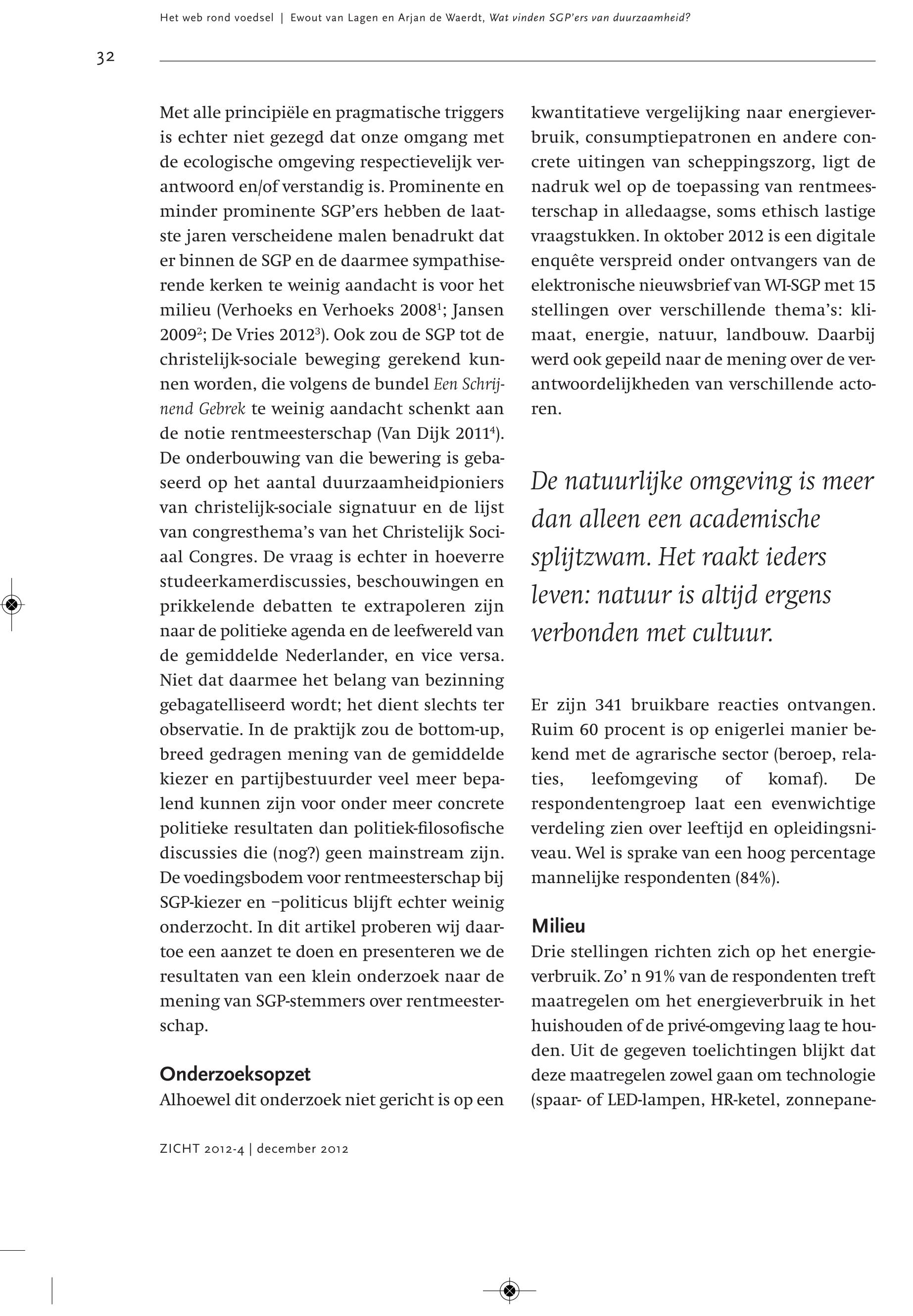 Het web rond voedsel | Ewout van Lagen en Arjan de Waerdt, Wat vinden SGP'ers van duurzaamheid?

32

Met alle principiële en pragmatische triggers is echter niet gezegd dat onze omgang met de ecologische omgeving respectievelijk verantwoord en/of verstandig is. Prominente en minder prominente SGP'ers hebben de laatste jaren verscheidene malen benadrukt dat er binnen de SGP en de daarmee sympathiserende kerken te weinig aandacht is voor het milieu (Verhoeks en Verhoeks 2008$^1$; Jansen 2009$^2$; De Vries 2012$^3$). Ook zou de SGP tot de christelijk-sociale beweging gerekend kunnen worden, die volgens de bundel Een Schrijnend Gebrek te weinig aandacht schenkt aan de notie rentmeesterschap (Van Dijk 2011$^4$). De onderbouwing van die bewering is gebaseerd op het aantal duurzaamheidpioniers van christelijk-sociale signatuur en de lijst van congresthema's van het Christelijk Sociaal Congres. De vraag is echter in hoeverre studeerkamerdiscussies, beschouwingen en prikkelende debatten te extrapoleren zijn naar de politieke agenda en de leefwereld van de gemiddelde Nederlander, en vice versa. Niet dat daarmee het belang van bezinning gebagatelliseerd wordt; het dient slechts ter observatie. In de praktijk zou de bottom-up, breed gedragen mening van de gemiddelde kiezer en partijbestuurder veel meer bepalend kunnen zijn voor onder meer concrete politieke resultaten dan politiek-filosofische discussies die (nog?) geen mainstream zijn. De voedingsbodem voor rentmeesterschap bij SGP-kiezer en –politicus blijft echter weinig onderzocht. In dit artikel proberen wij daartoe een aanzet te doen en presenteren we de resultaten van een klein onderzoek naar de mening van SGP-stemmers over rentmeesterschap.

Onderzoeksopzet
Alhoewel dit onderzoek niet gericht is op een kwantitatieve vergelijking naar energieverbruik, consumptiepatronen en andere concrete uitingen van scheppingszorg, ligt de nadruk wel op de toepassing van rentmeesterschap in alledaagse, soms ethisch lastige vraagstukken. In oktober 2012 is een digitale enquête verspreid onder ontvangers van de elektronische nieuwsbrief van WI-SGP met 15 stellingen over verschillende thema's: klimaat, energie, natuur, landbouw. Daarbij werd ook gepeild naar de mening over de verantwoordelijkheden van verschillende actoren.

De natuurlijke omgeving is meer dan alleen een academische splijtzwam. Het raakt ieders leven: natuur is altijd ergens verbonden met cultuur.

Er zijn 341 bruikbare reacties ontvangen. Ruim 60 procent is op enigerlei manier bekend met de agrarische sector (beroep, relaties, leefomgeving of komaf). De respondentengroep laat een evenwichtige verdeling zien over leeftijd en opleidingsniveau. Wel is sprake van een hoog percentage mannelijke respondenten (84%).

Milieu
Drie stellingen richten zich op het energieverbruik. Zo' n 91% van de respondenten treft maatregelen om het energieverbruik in het huishouden of de privé-omgeving laag te houden. Uit de gegeven toelichtingen blijkt dat deze maatregelen zowel gaan om technologie (spaar- of LED-lampen, HR-ketel, zonnepane-

ZICHT 2012-4 | december 2012